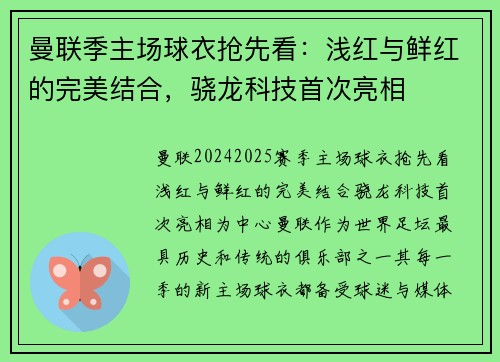 曼联季主场球衣抢先看：浅红与鲜红的完美结合，骁龙科技首次亮相

曼联20242025赛季主场球衣抢先看浅红与鲜红的完美结合骁龙科技首次亮相为中心曼联作为世界足坛最具历史和传统的俱乐部之一其每一季的新主场球衣都备受球迷与媒体